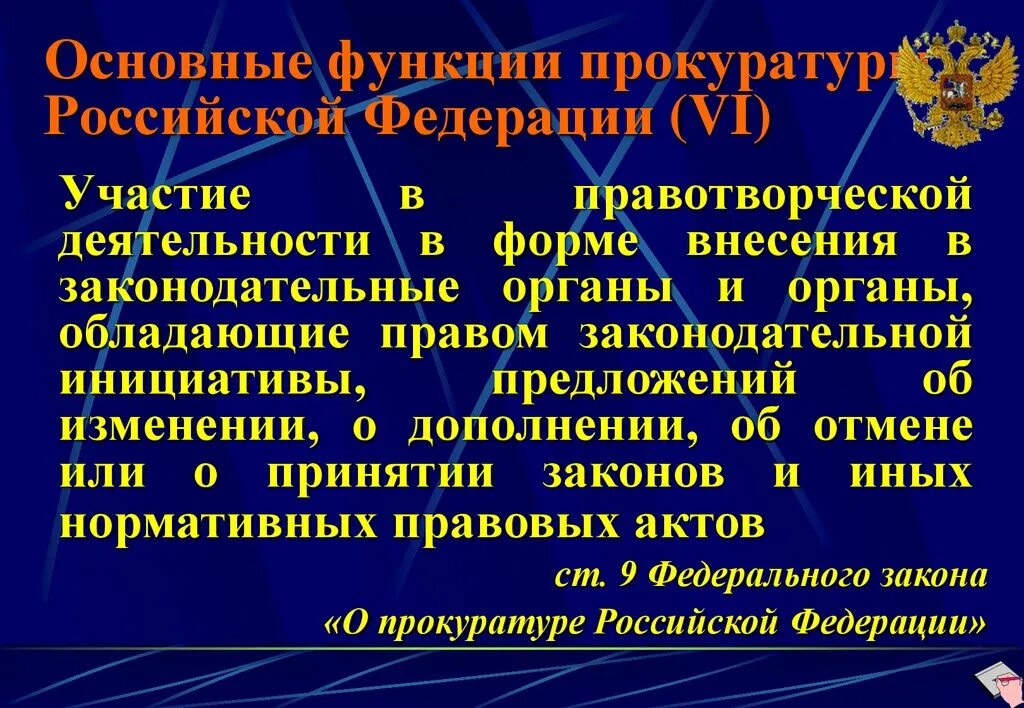 Основные функции прокуратуры Российской Федерации (VI)

Участие в правотворческой деятельности в форме внесения в законодательные органы и органы, обладающие правом законодательной инициативы, предложений об изменении, о дополнении, об отмене или о принятии законов и иных нормативных правовых актов

ст. 9 Федерального закона «О прокуратуре Российской Федерации»